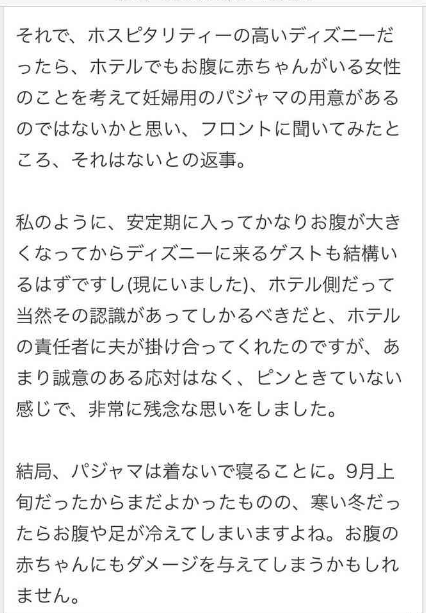 それで、ホスピタリティーの高いディズニーだったら、ホテルでもお腹に赤ちゃんがいる女性のことを考えて妊婦用のパジャマの用意があるのではないかと思い、フロントに聞いてみたところ、それはないとの返事。

私のように、安定期に入ってかなりお腹が大きくなってからディズニーに来るゲストも結構いるはずですし(現にいました)、ホテル側だって当然その認識があってしかるべきだと、ホテルの責任者に夫が掛け合ってくれたのですが、あまり誠意のある応対はなく、ピンときていない感じで、非常に残念な思いをしました。

結局、パジャマは着ないで寝ることに。9月上旬だったからまだよかったものの、寒い冬だったらお腹や足が冷えてしまいますよね。お腹の赤ちゃんにもダメージを与えてしまうかもしれません。